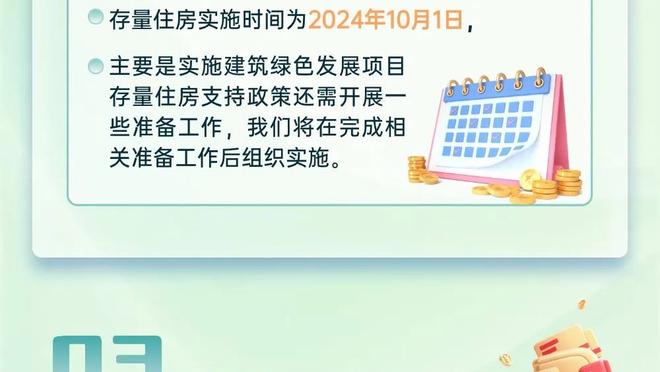 存量住房实施时间为2024年10月1日，

主要是实施建筑绿色发展项目存量住房支持政策还需开展一些准备工作，我们将在完成相关准备工作后组织实施。

03